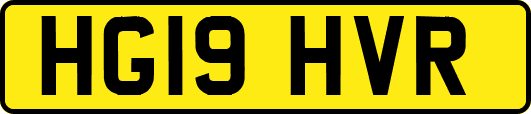 HG19 HVR